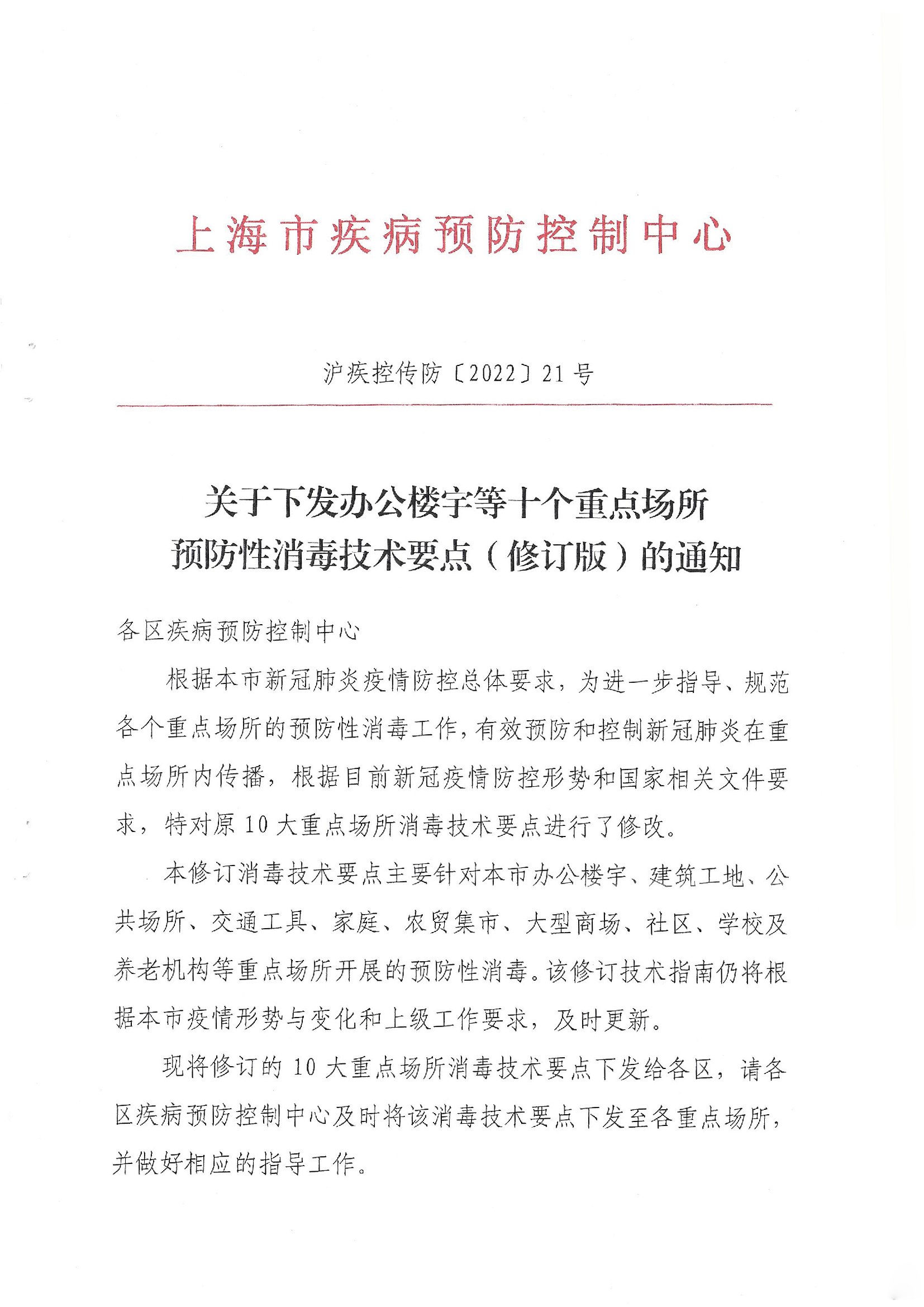 上海市疾病预防控制中心

沪疾控传防〔2022〕21号

关于下发办公楼宇等十个重点场所预防性消毒技术要点（修订版）的通知

各区疾病预防控制中心

根据本市新冠肺炎疫情防控总体要求，为进一步指导、规范各个重点场所的预防性消毒工作，有效预防和控制新冠肺炎在重点场所内传播，根据目前新冠疫情防控形势和国家相关文件要求，特对原10大重点场所消毒技术要点进行了修改。

本修订消毒技术要点主要针对本市办公楼宇、建筑工地、公共场所、交通工具、家庭、农贸集市、大型商场、社区、学校及养老机构等重点场所开展的预防性消毒。该修订技术指南仍将根据本市疫情形势与变化和上级工作要求，及时更新。

现将修订的10大重点场所消毒技术要点下发给各区，请各区疾病预防控制中心及时将该消毒技术要点下发至各重点场所，并做好相应的指导工作。